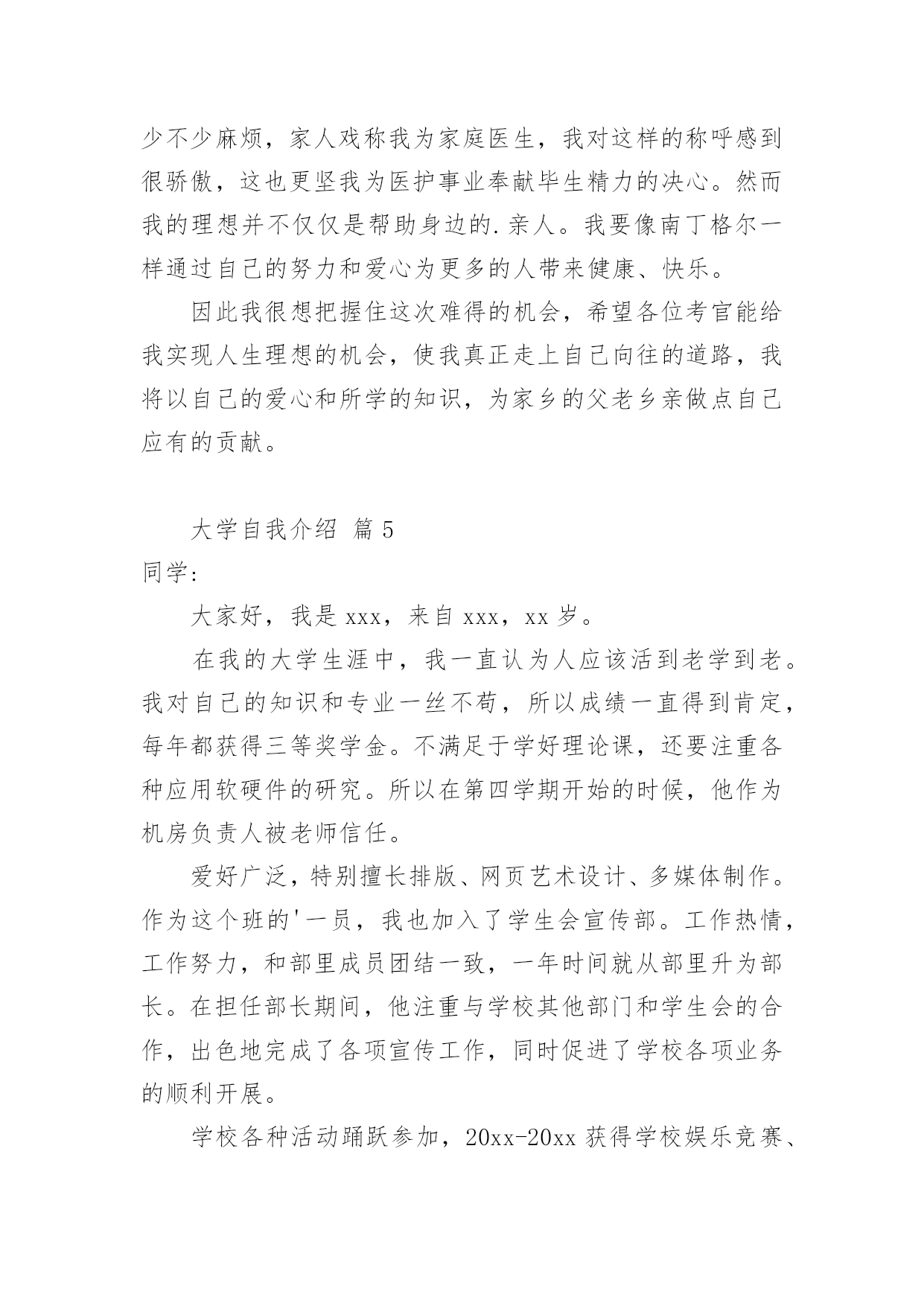 少不少麻烦，家人戏称我为家庭医生，我对这样的称呼感到很骄傲，这也更坚我为医护事业奉献毕生精力的决心。然而我的理想并不仅仅是帮助身边的.亲人。我要像南丁格尔一样通过自己的努力和爱心为更多的人带来健康、快乐。

因此我很想把握住这次难得的机会，希望各位考官能给我实现人生理想的机会，使我真正走上自己向往的道路，我将以自己的爱心和所学的知识，为家乡的父老乡亲做点自己应有的贡献。

大学自我介绍 篇5

同学：

大家好，我是xxx，来自xxx，xx岁。

在我的大学生涯中，我一直认为人应该活到老学到老。我对自己的知识和专业一丝不苟，所以成绩一直得到肯定，每年都获得三等奖学金。不满足于学好理论课，还要注重各种应用软硬件的研究。所以在第四学期开始的时候，他作为机房负责人被老师信任。

爱好广泛，特别擅长排版、网页艺术设计、多媒体制作。作为这个班的'一员，我也加入了学生会宣传部。工作热情，工作努力，和部里成员团结一致，一年时间就从部里升为部长。在担任部长期间，他注重与学校其他部门和学生会的合作，出色地完成了各项宣传工作，同时促进了学校各项业务的顺利开展。

学校各种活动踊跃参加，20xx-20xx获得学校娱乐竞赛、